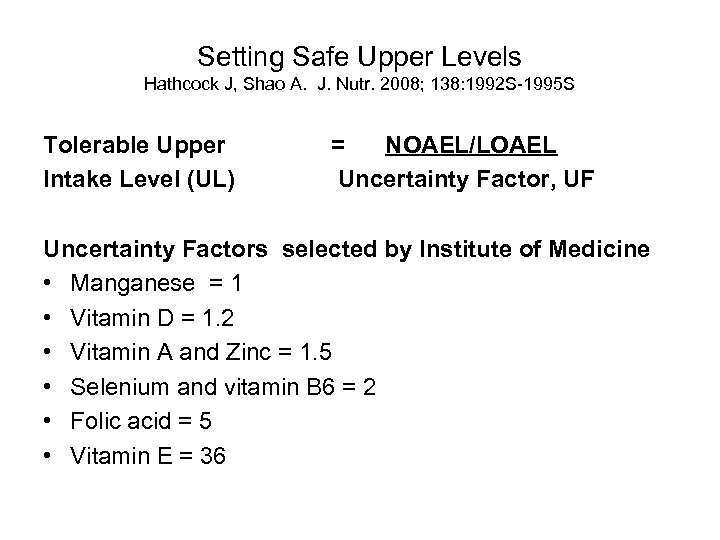 Setting Safe Upper Levels
Hathcock J, Shao A. J. Nutr. 2008; 138:1992S-1995S

Tolerable Upper = NOAEL/LOAEL
Intake Level (UL) Uncertainty Factor, UF

Uncertainty Factors selected by Institute of Medicine
• Manganese = 1
• Vitamin D = 1.2
• Vitamin A and Zinc = 1.5
• Selenium and vitamin B6 = 2
• Folic acid = 5
• Vitamin E = 36